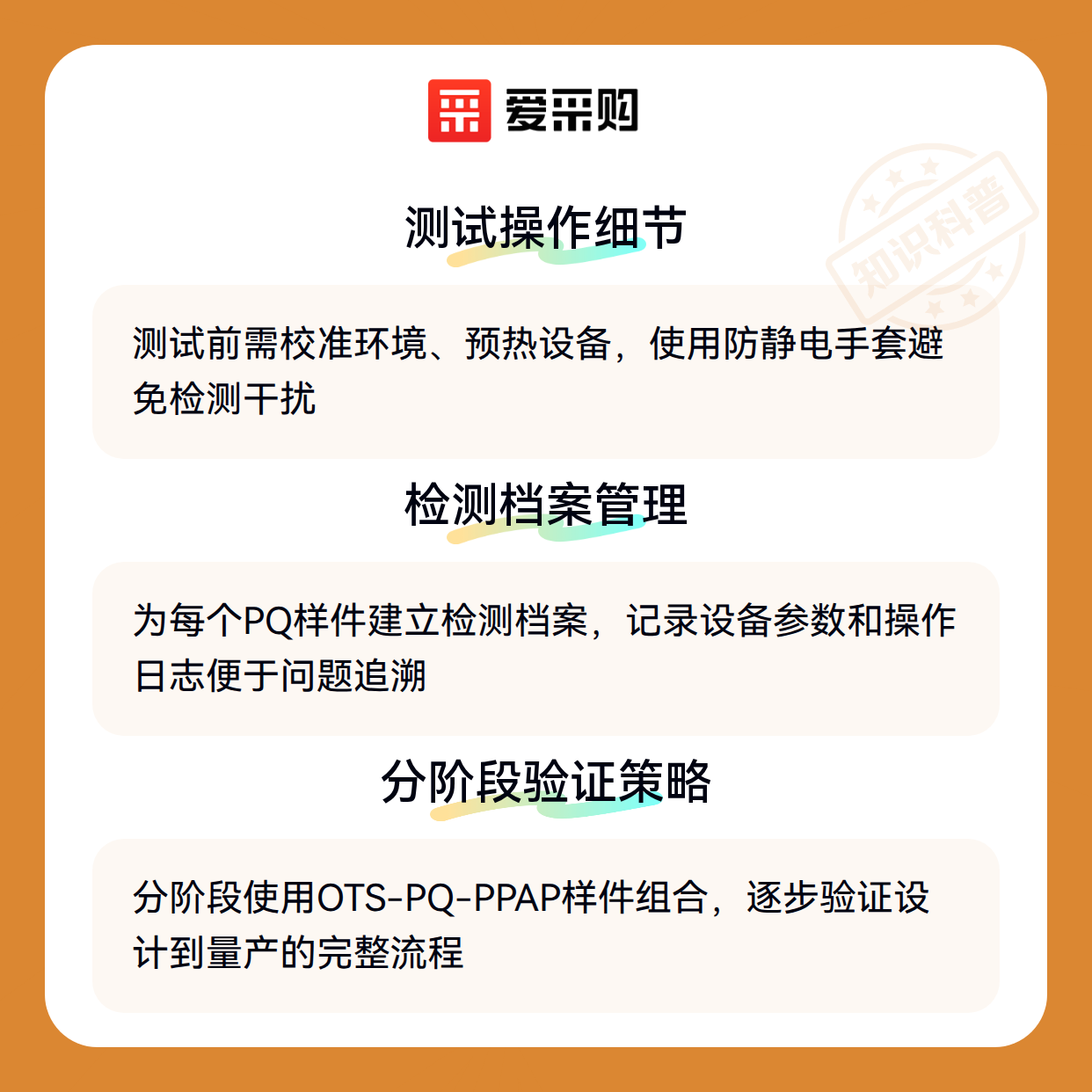 爱采购

测试操作细节

测试前需校准环境、预热设备，使用防静电手套避免检测干扰

检测档案管理

为每个PQ样件建立检测档案，记录设备参数和操作日志便于问题追溯

分阶段验证策略

分阶段使用OTS-PQ-PPAP样件组合，逐步验证设计到量产的完整流程

知识科普